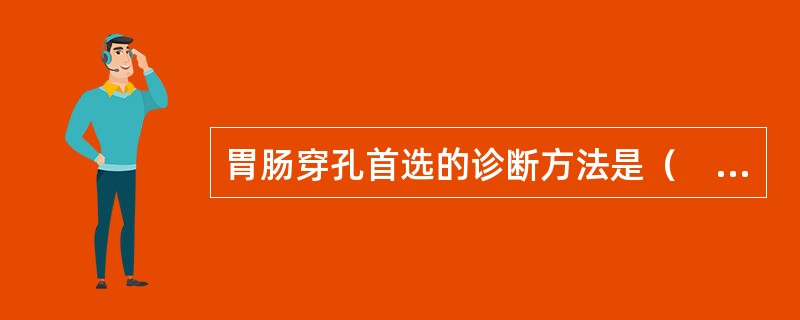 胃肠穿孔首选的诊断方法是（ ...